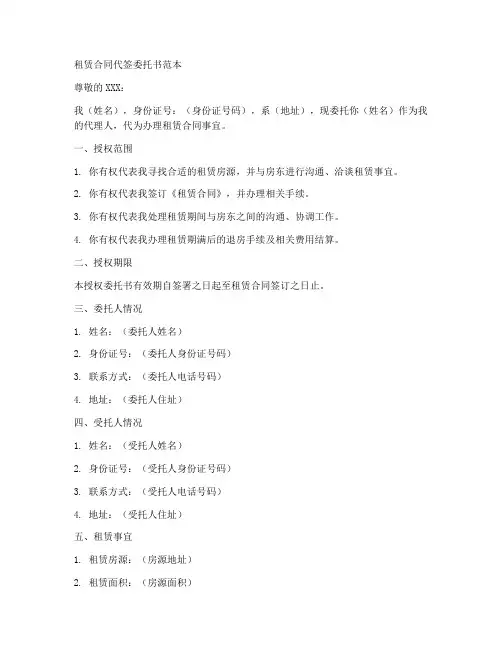 租赁合同代签委托书范本

尊敬的 XXX：

我（姓名），身份证号：（身份证号码），系（地址），现委托你（姓名）作为我的代理人，代为办理租赁合同事宜。

一、授权范围

1. 你有权代表我寻找合适的租赁房源，并与房东进行沟通、洽谈租赁事宜。

2. 你有权代表我签订《租赁合同》，并办理相关手续。

3. 你有权代表我处理租赁期间与房东之间的沟通、协调工作。

4. 你有权代表我办理租赁期满后的退房手续及相关费用结算。

二、授权期限

本授权委托书有效期自签署之日起至租赁合同签订之日止。

三、委托人情况

1. 姓名：（委托人姓名）

2. 身份证号：（委托人身份证号码）

3. 联系方式：（委托人电话号码）

4. 地址：（委托人住址）

四、受托人情况

1. 姓名：（受托人姓名）

2. 身份证号：（受托人身份证号码）

3. 联系方式：（受托人电话号码）

4. 地址：（受托人住址）

五、租赁事宜

1. 租赁房源：（房源地址）

2. 租赁面积：（房源面积）